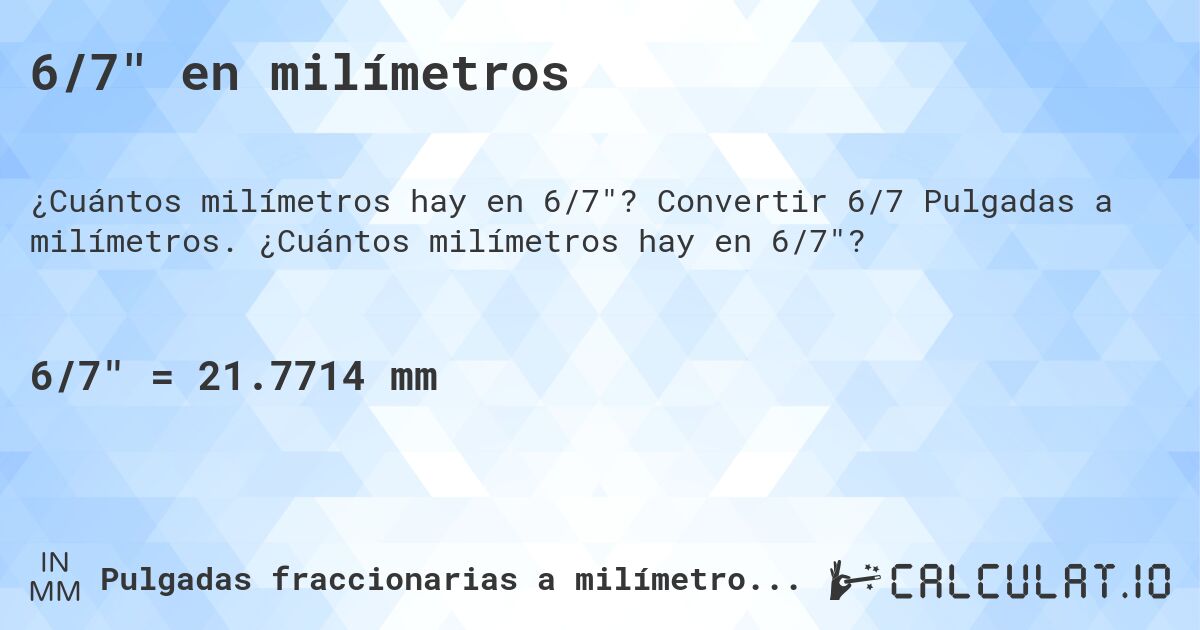 6/7" en milímetros

¿Cuántos milímetros hay en 6/7"? Convertir 6/7 Pulgadas a milímetros. ¿Cuántos milímetros hay en 6/7"?

6/7" = 21.7714 mm

IN
MM
Pulgadas fraccionarias a milímetro...

CALCULAT.IO